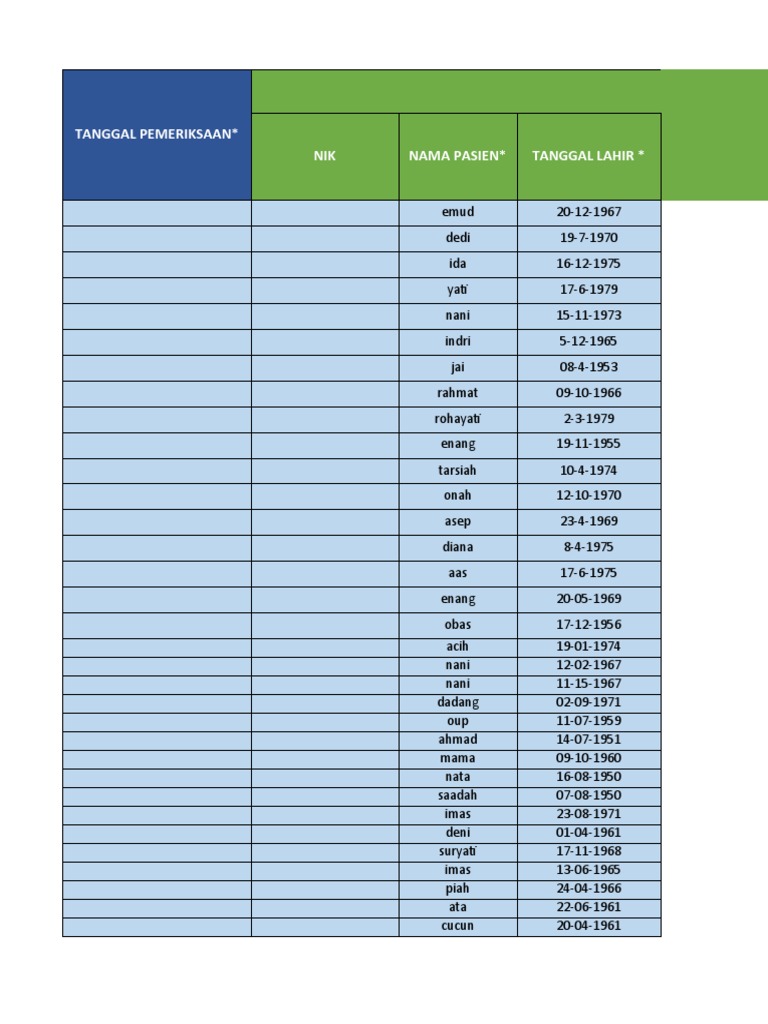 | TANGGAL PEMERIKSAAN* | NIK | NAMA PASIEN* | TANGGAL LAHIR * |
|---|---|---|---|
| | | emud | 20-12-1967 |
| | | dedi | 19-7-1970 |
| | | ida | 16-12-1975 |
| | | yati | 17-6-1979 |
| | | nani | 15-11-1973 |
| | | indri | 5-12-1965 |
| | | jai | 08-4-1953 |
| | | rahmat | 09-10-1966 |
| | | rohayati | 2-3-1979 |
| | | enang | 19-11-1955 |
| | | tarsiah | 10-4-1974 |
| | | onah | 12-10-1970 |
| | | asep | 23-4-1969 |
| | | diana | 8-4-1975 |
| | | aas | 17-6-1975 |
| | | enang | 20-05-1969 |
| | | obas | 17-12-1956 |
| | | acih | 19-01-1974 |
| | | nani | 12-02-1967 |
| | | nani | 11-15-1967 |
| | | dadang | 02-09-1971 |
| | | oup | 11-07-1959 |
| | | ahmad | 14-07-1951 |
| | | mama | 09-10-1960 |
| | | nata | 16-08-1950 |
| | | saadah | 07-08-1950 |
| | | imas | 23-08-1971 |
| | | deni | 01-04-1961 |
| | | suryati | 17-11-1968 |
| | | imas | 13-06-1965 |
| | | piah | 24-04-1966 |
| | | ata | 22-06-1961 |
| | | cucun | 20-04-1961 |